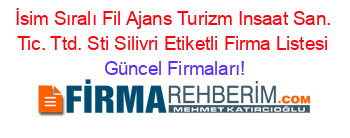 İsim Sıralı Fil Ajans Turizm Insaat San. Tic. Ttd. Sti Silivri Etiketli Firma Listesi
Güncel Firmaları!

FİRMAREHBERİM.COM
MEHMET KATIRCIOĞLU